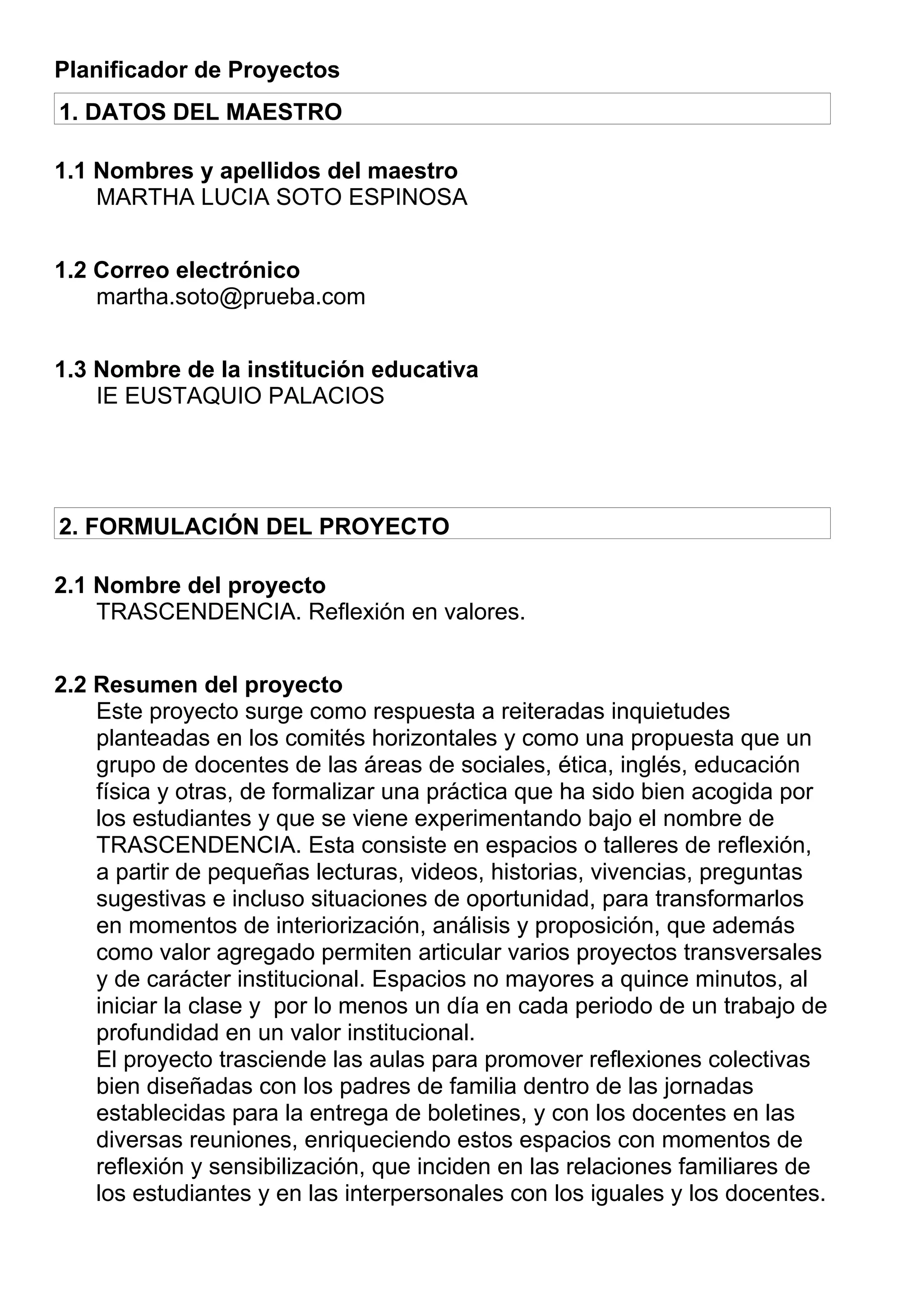 Planificador de Proyectos

1. DATOS DEL MAESTRO

1.1 Nombres y apellidos del maestro
MARTHA LUCIA SOTO ESPINOSA

1.2 Correo electrónico
martha.soto@prueba.com

1.3 Nombre de la institución educativa
IE EUSTAQUIO PALACIOS

2. FORMULACIÓN DEL PROYECTO

2.1 Nombre del proyecto
TRASCENDENCIA. Reflexión en valores.

2.2 Resumen del proyecto
Este proyecto surge como respuesta a reiteradas inquietudes planteadas en los comités horizontales y como una propuesta que un grupo de docentes de las áreas de sociales, ética, inglés, educación física y otras, de formalizar una práctica que ha sido bien acogida por los estudiantes y que se viene experimentando bajo el nombre de TRASCENDENCIA. Esta consiste en espacios o talleres de reflexión, a partir de pequeñas lecturas, videos, historias, vivencias, preguntas sugestivas e incluso situaciones de oportunidad, para transformarlos en momentos de interiorización, análisis y proposición, que además como valor agregado permiten articular varios proyectos transversales y de carácter institucional. Espacios no mayores a quince minutos, al iniciar la clase y por lo menos un día en cada periodo de un trabajo de profundidad en un valor institucional.
El proyecto trasciende las aulas para promover reflexiones colectivas bien diseñadas con los padres de familia dentro de las jornadas establecidas para la entrega de boletines, y con los docentes en las diversas reuniones, enriqueciendo estos espacios con momentos de reflexión y sensibilización, que inciden en las relaciones familiares de los estudiantes y en las interpersonales con los iguales y los docentes.